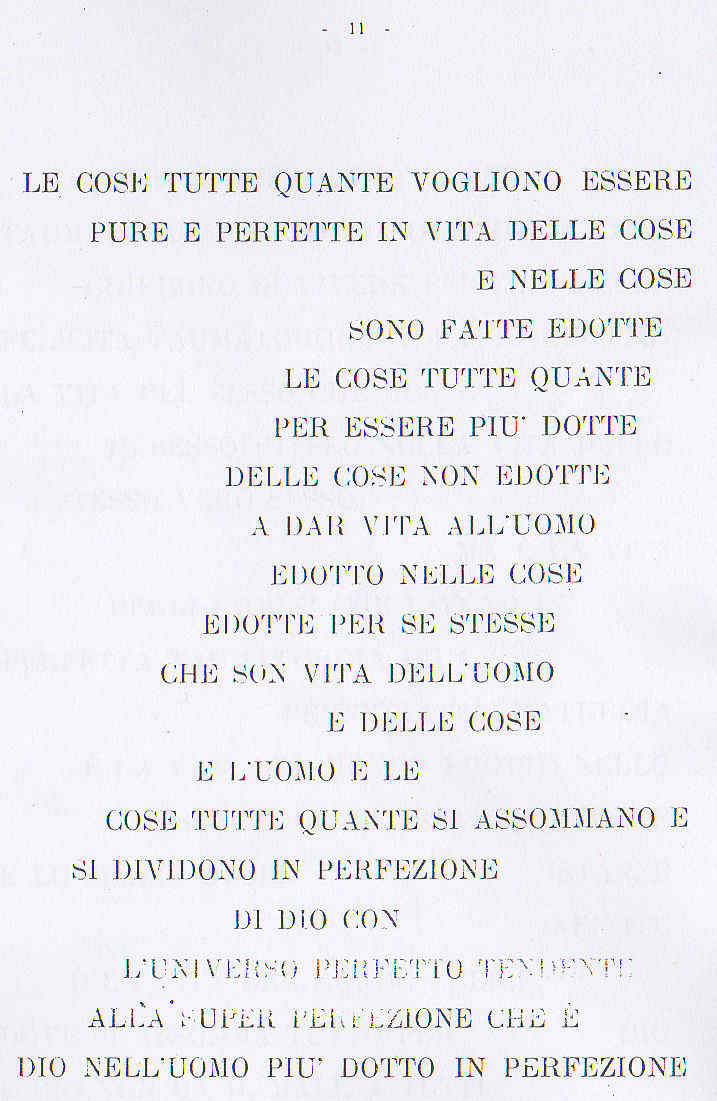 - 11 -

LE COSE TUTTE QUANTE VOGLIONO ESSERE
PURE E PERFETTE IN VITA DELLE COSE
E NELLE COSE
SONO FATTE EDOTTE
LE COSE TUTTE QUANTE
PER ESSERE PIU' DOTTE
DELLE COSE NON EDOTTE
A DAR VITA ALL'UOMO
EDOTTO NELLE COSE
EDOTTE PER SE STESSE
CHE SON VITA DELL'UOMO
E DELLE COSE
E L'UOMO E LE
COSE TUTTE QUANTE SI ASSOMMANO E
SI DIVIDONO IN PERFEZIONE
DI DIO CON
L'UNIVERSO PERFETTO TENDENTE
ALLA SUPER PERFEZIONE CHE È
DIO NELL'UOMO PIU' DOTTO IN PERFEZIONE